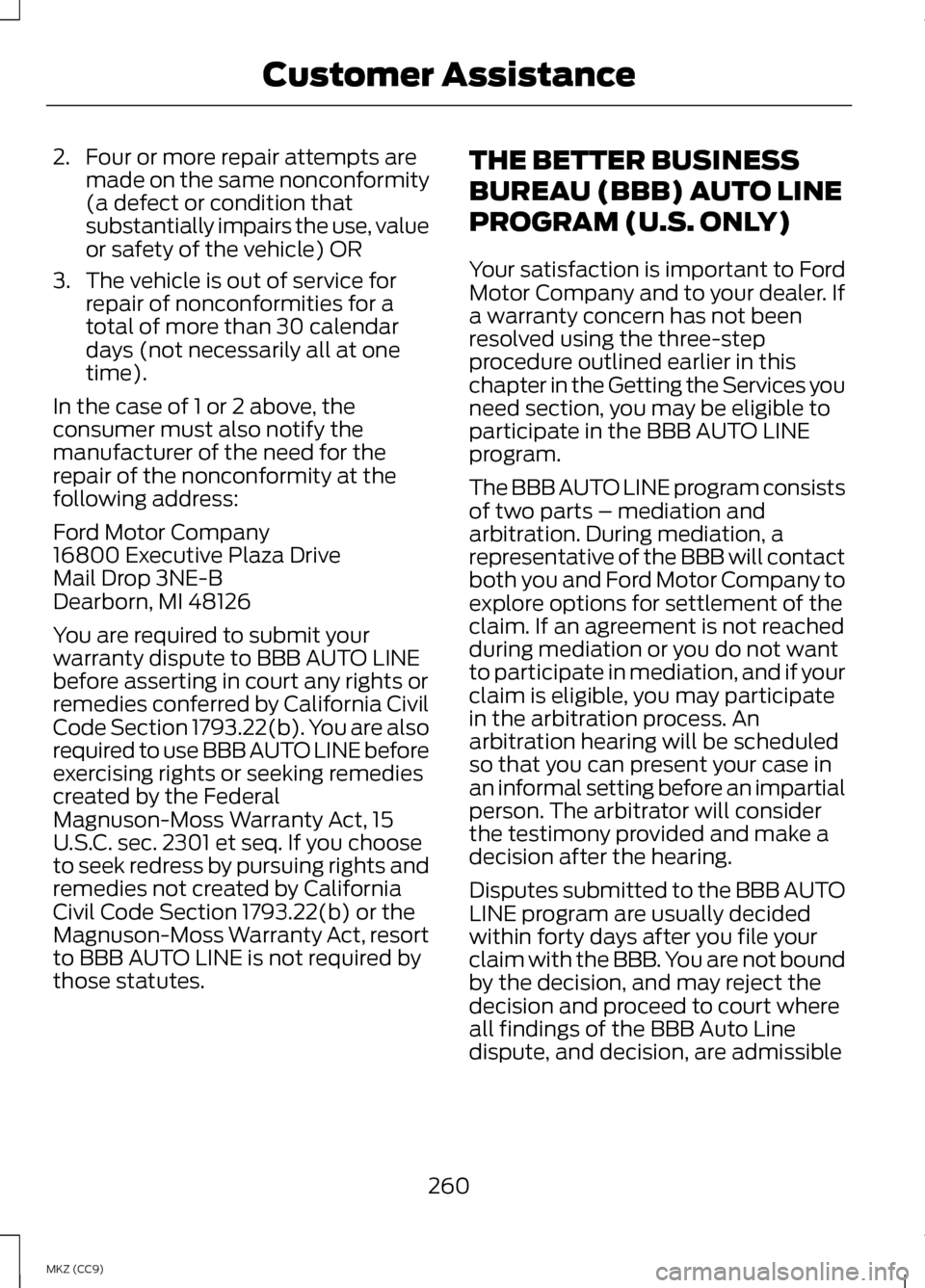 Customer Assistance

2. Four or more repair attempts are made on the same nonconformity (a defect or condition that substantially impairs the use, value or safety of the vehicle) OR

3. The vehicle is out of service for repair of nonconformities for a total of more than 30 calendar days (not necessarily all at one time).

In the case of 1 or 2 above, the consumer must also notify the manufacturer of the need for the repair of the nonconformity at the following address:

Ford Motor Company
16800 Executive Plaza Drive
Mail Drop 3NE-B
Dearborn, MI 48126

You are required to submit your warranty dispute to BBB AUTO LINE before asserting in court any rights or remedies conferred by California Civil Code Section 1793.22(b). You are also required to use BBB AUTO LINE before exercising rights or seeking remedies created by the Federal Magnuson-Moss Warranty Act, 15 U.S.C. sec. 2301 et seq. If you choose to seek redress by pursuing rights and remedies not created by California Civil Code Section 1793.22(b) or the Magnuson-Moss Warranty Act, resort to BBB AUTO LINE is not required by those statutes.

THE BETTER BUSINESS BUREAU (BBB) AUTO LINE PROGRAM (U.S. ONLY)

Your satisfaction is important to Ford Motor Company and to your dealer. If a warranty concern has not been resolved using the three-step procedure outlined earlier in this chapter in the Getting the Services you need section, you may be eligible to participate in the BBB AUTO LINE program.

The BBB AUTO LINE program consists of two parts – mediation and arbitration. During mediation, a representative of the BBB will contact both you and Ford Motor Company to explore options for settlement of the claim. If an agreement is not reached during mediation or you do not want to participate in mediation, and if your claim is eligible, you may participate in the arbitration process. An arbitration hearing will be scheduled so that you can present your case in an informal setting before an impartial person. The arbitrator will consider the testimony provided and make a decision after the hearing.

Disputes submitted to the BBB AUTO LINE program are usually decided within forty days after you file your claim with the BBB. You are not bound by the decision, and may reject the decision and proceed to court where all findings of the BBB Auto Line dispute, and decision, are admissible

260

MKZ (CC9)

carmanualsonline.info